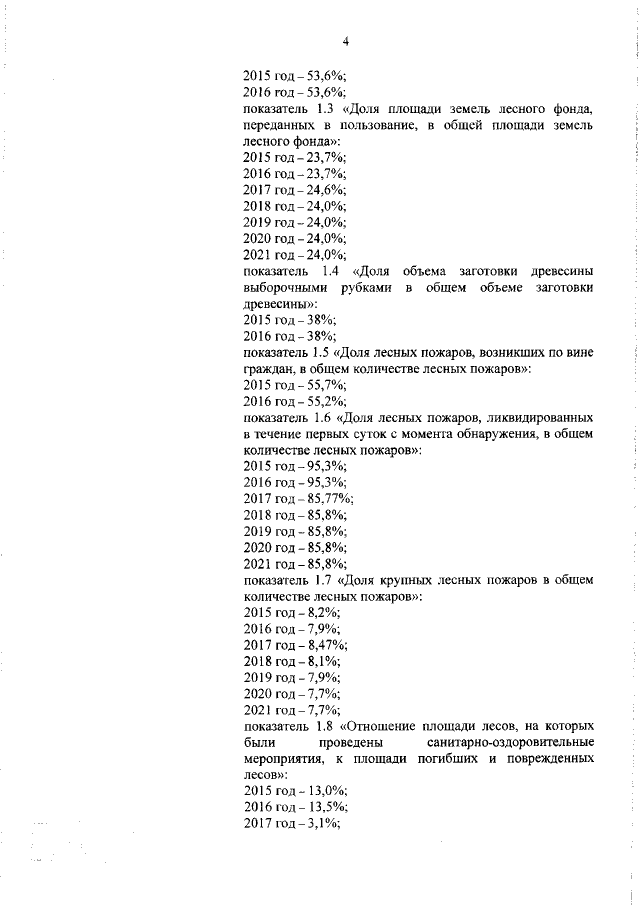 4

2015 год – 53,6%;
2016 год – 53,6%;
показатель 1.3 «Доля площади земель лесного фонда, переданных в пользование, в общей площади земель лесного фонда»:
2015 год – 23,7%;
2016 год – 23,7%;
2017 год – 24,6%;
2018 год – 24,0%;
2019 год – 24,0%;
2020 год – 24,0%;
2021 год – 24,0%;
показатель 1.4 «Доля объема заготовки древесины выборочными рубками в общем объеме заготовки древесины»:
2015 год – 38%;
2016 год – 38%;
показатель 1.5 «Доля лесных пожаров, возникших по вине граждан, в общем количестве лесных пожаров»:
2015 год – 55,7%;
2016 год – 55,2%;
показатель 1.6 «Доля лесных пожаров, ликвидированных в течение первых суток с момента обнаружения, в общем количестве лесных пожаров»:
2015 год – 95,3%;
2016 год – 95,3%;
2017 год – 85,77%;
2018 год – 85,8%;
2019 год – 85,8%;
2020 год – 85,8%;
2021 год – 85,8%;
показатель 1.7 «Доля крупных лесных пожаров в общем количестве лесных пожаров»:
2015 год – 8,2%;
2016 год – 7,9%;
2017 год – 8,47%;
2018 год – 8,1%;
2019 год – 7,9%;
2020 год – 7,7%;
2021 год – 7,7%;
показатель 1.8 «Отношение площади лесов, на которых были проведены санитарно-оздоровительные мероприятия, к площади погибших и поврежденных лесов»:
2015 год – 13,0%;
2016 год – 13,5%;
2017 год – 3,1%;